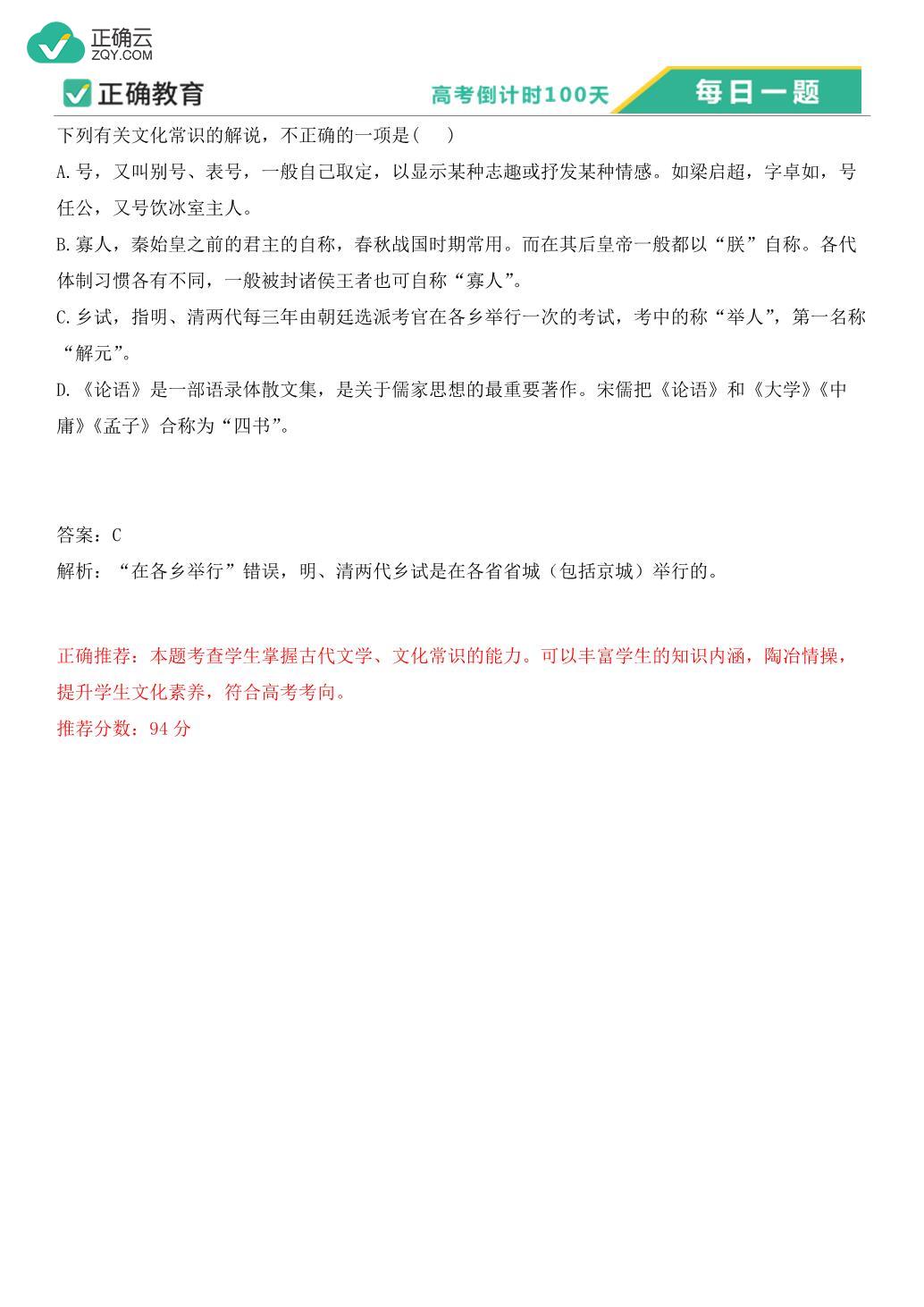 正确云
ZQY.COM
正确教育
高考倒计时100天
每日一题

下列有关文化常识的解说，不正确的一项是(　)

A.号，又叫别号、表号，一般自己取定，以显示某种志趣或抒发某种情感。如梁启超，字卓如，号任公，又号饮冰室主人。

B.寡人，秦始皇之前的君主的自称，春秋战国时期常用。而在其后皇帝一般都以“朕”自称。各代体制习惯各有不同，一般被封诸侯王者也可自称“寡人”。

C.乡试，指明、清两代每三年由朝廷选派考官在各乡举行一次的考试，考中的称“举人”，第一名称“解元”。

D.《论语》是一部语录体散文集，是关于儒家思想的最重要著作。宋儒把《论语》和《大学》《中庸》《孟子》合称为“四书”。

答案：C

解析：“在各乡举行”错误，明、清两代乡试是在各省省城（包括京城）举行的。

正确推荐：本题考查学生掌握古代文学、文化常识的能力。可以丰富学生的知识内涵，陶冶情操，提升学生文化素养，符合高考考向。

推荐分数：94 分